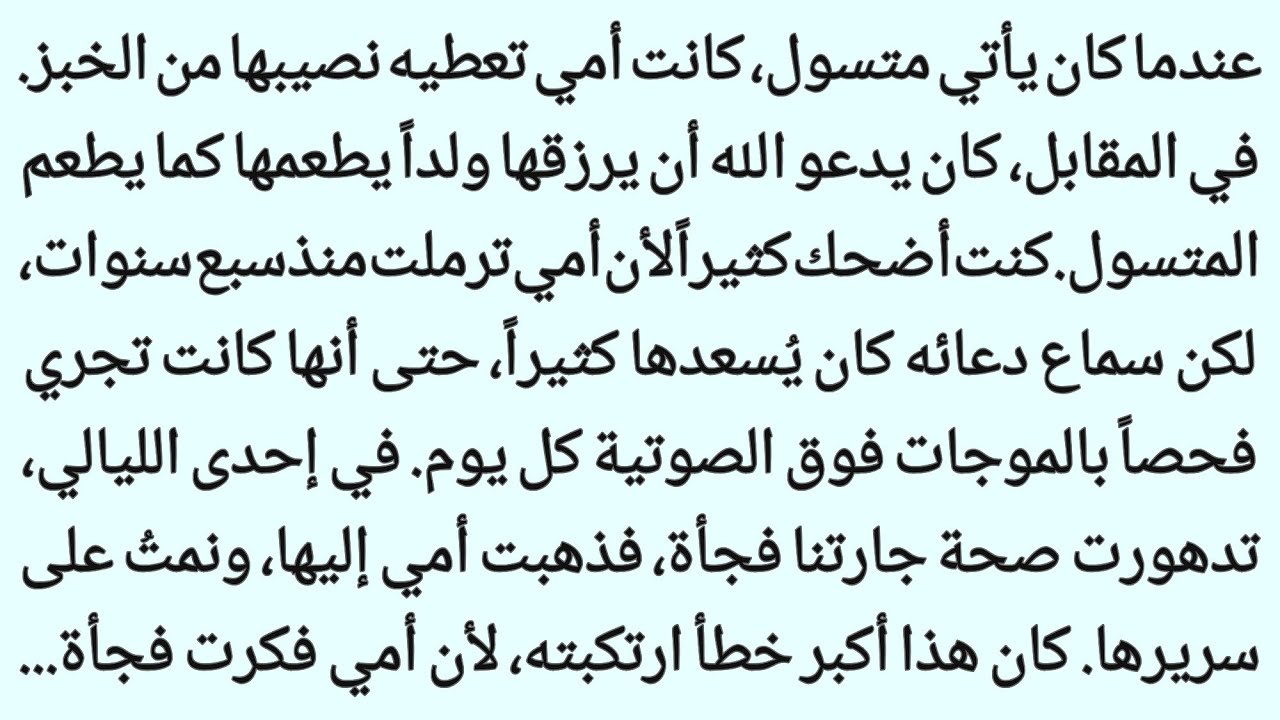 عندما كان يأتي متسول، كانت أمي تعطيه نصيبها من الخبز. في المقابل، كان يدعو الله أن يرزقها ولداً يطعمها كما يطعم المتسول. كنت أضحك كثيراً لأن أمي ترملت منذ سبع سنوات، لكن سماع دعائه كان يُسعدها كثيراً، حتى أنها كانت تجري فحصاً بالموجات فوق الصوتية كل يوم. في إحدى الليالي، تدهورت صحة جارتنا فجأة، فذهبت أمي إليها، ونمتُ على سريرها. كان هذا أكبر خطأ ارتكبته، لأن أمي فكرت فجأة...